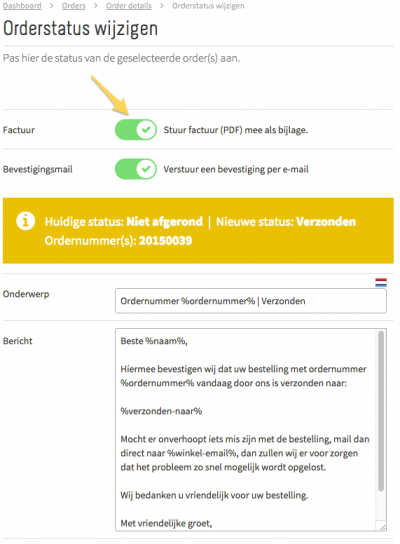 Dashboard > Orders > Order details > Orderstatus wijzigen

Orderstatus wijzigen

Pas hier de status van de geselecteerde order(s) aan.

Factuur
Stuur factuur (PDF) mee als bijlage.

Bevestigingsmail
Verstuur een bevestiging per e-mail

Huidige status: Niet afgerond | Nieuwe status: Verzonden
Ordernummer(s): 20150039

Onderwerp
Ordernummer %ordernummer% | Verzonden

Bericht
Beste %naam%,

Hiermee bevestigen wij dat uw bestelling met ordernummer %ordernummer% vandaag door ons is verzonden naar:

%verzonden-naar%

Mocht er onverhoopt iets mis zijn met de bestelling, mail dan direct naar %winkel-email%, dan zullen wij er voor zorgen dat het probleem zo snel mogelijk wordt opgelost.

Wij bedanken u vriendelijk voor uw bestelling.

Met vriendelijke groet,